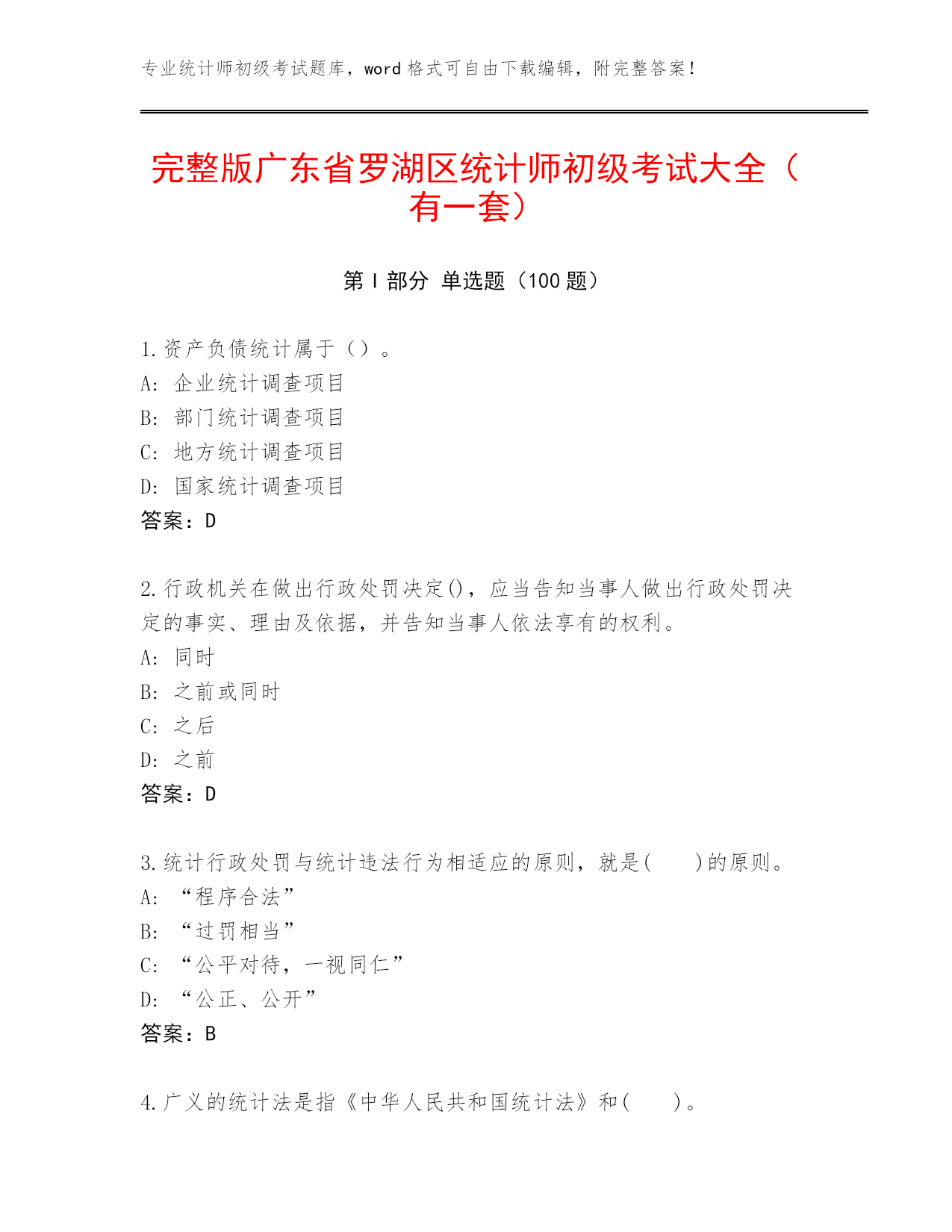 专业统计师初级考试题库，word 格式可自由下载编辑，附完整答案！

完整版广东省罗湖区统计师初级考试大全（有一套）

第 I 部分 单选题（100 题）

1.资产负债统计属于（）。
A: 企业统计调查项目
B: 部门统计调查项目
C: 地方统计调查项目
D: 国家统计调查项目
答案：D

2.行政机关在做出行政处罚决定()，应当告知当事人做出行政处罚决定的事实、理由及依据，并告知当事人依法享有的权利。
A: 同时
B: 之前或同时
C: 之后
D: 之前
答案：D

3.统计行政处罚与统计违法行为相适应的原则，就是(　　)的原则。
A: “程序合法”
B: “过罚相当”
C: “公平对待，一视同仁”
D: “公正、公开”
答案：B

4.广义的统计法是指《中华人民共和国统计法》和(　　)。